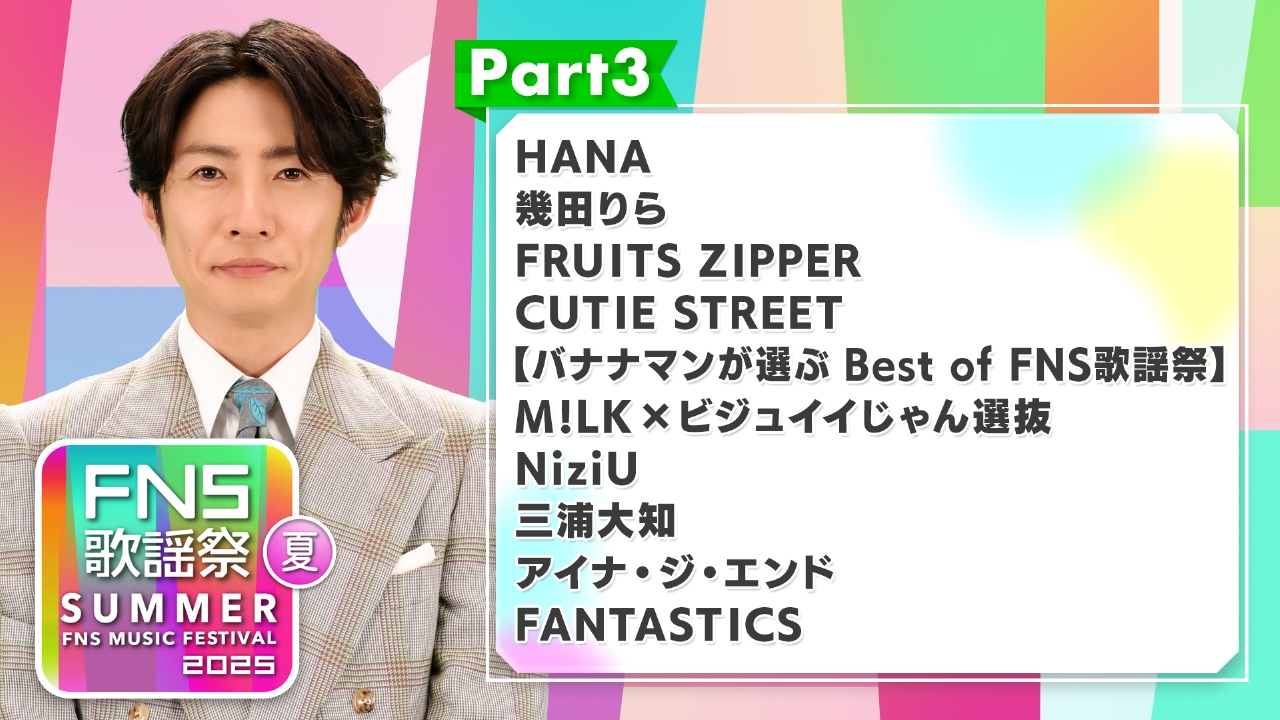 Part3

HANA
幾田りら
FRUITS ZIPPER
CUTIE STREET
【バナナマンが選ぶ Best of FNS歌謡祭】
M!LK×ビジュイイじゃん選抜
NiziU
三浦大知
アイナ・ジ・エンド
FANTASTICS

FNS
歌謡祭
夏
SUMMER
FNS MUSIC FESTIVAL
2025